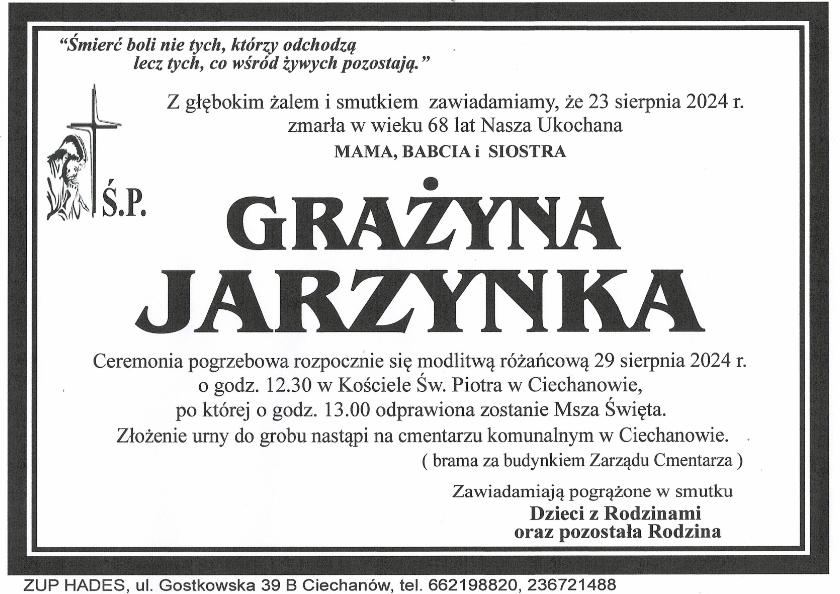 "Śmierć boli nie tych, którzy odchodzą
lecz tych, co wśród żywych pozostają."

Z głębokim żalem i smutkiem zawiadamiamy, że 23 sierpnia 2024 r.
zmarła w wieku 68 lat Nasza Ukochana
MAMA, BABCIA i SIOSTRA

Ś.P.

GRAŻYNA
JARZYNKA

Ceremonia pogrzebowa rozpocznie się modlitwą różańcową 29 sierpnia 2024 r.
o godz. 12.30 w Kościele Św. Piotra w Ciechanowie,
po której o godz. 13.00 odprawiona zostanie Msza Święta.
Złożenie urny do grobu nastąpi na cmentarzu komunalnym w Ciechanowie.
( brama za budynkiem Zarządu Cmentarza )

Zawiadamiają pogrążone w smutku
Dzieci z Rodzinami
oraz pozostała Rodzina

ZUP HADES, ul. Gostkowska 39 B Ciechanów, tel. 662198820, 236721488